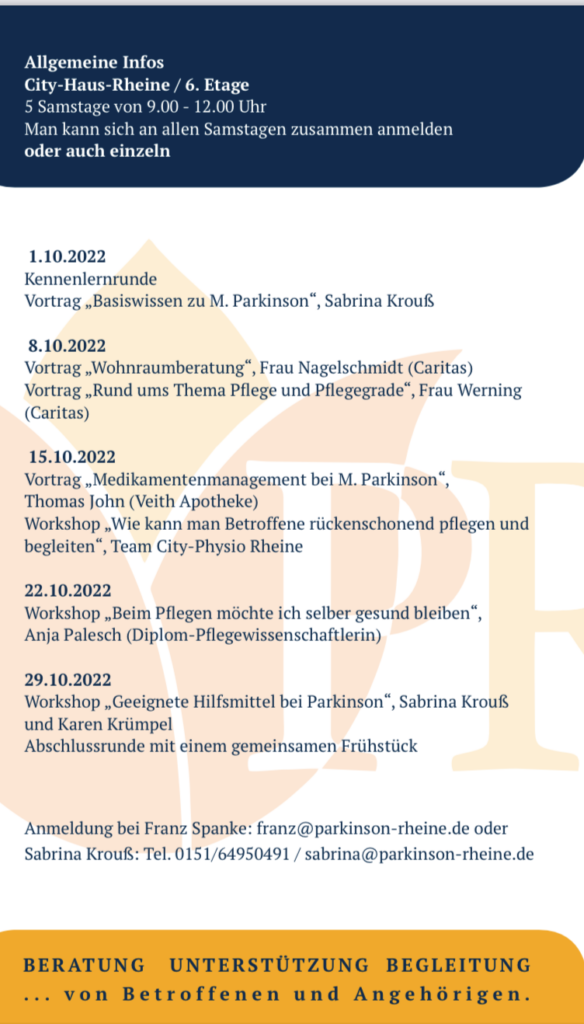 Allgemeine Infos
City-Haus-Rheine / 6. Etage
5 Samstage von 9.00 - 12.00 Uhr
Man kann sich an allen Samstagen zusammen anmelden
oder auch einzeln

1.10.2022
Kennenlernrunde
Vortrag „Basiswissen zu M. Parkinson“, Sabrina Krouß

8.10.2022
Vortrag „Wohnraumberatung“, Frau Nagelschmidt (Caritas)
Vortrag „Rund ums Thema Pflege und Pflegegrade“, Frau Werning (Caritas)

15.10.2022
Vortrag „Medikamentenmanagement bei M. Parkinson“, Thomas John (Veith Apotheke)
Workshop „Wie kann man Betroffene rückenschonend pflegen und begleiten“, Team City-Physio Rheine

22.10.2022
Workshop „Beim Pflegen möchte ich selber gesund bleiben“, Anja Palesch (Diplom-Pflegewissenschaftlerin)

29.10.2022
Workshop „Geeignete Hilfsmittel bei Parkinson“, Sabrina Krouß und Karen Krümpel
Abschlussrunde mit einem gemeinsamen Frühstück

Anmeldung bei Franz Spanke: franz@parkinson-rheine.de oder
Sabrina Krouß: Tel. 0151/64950491 / sabrina@parkinson-rheine.de

BERATUNG UNTERSTÜTZUNG BEGLEITUNG
... von Betroffenen und Angehörigen.